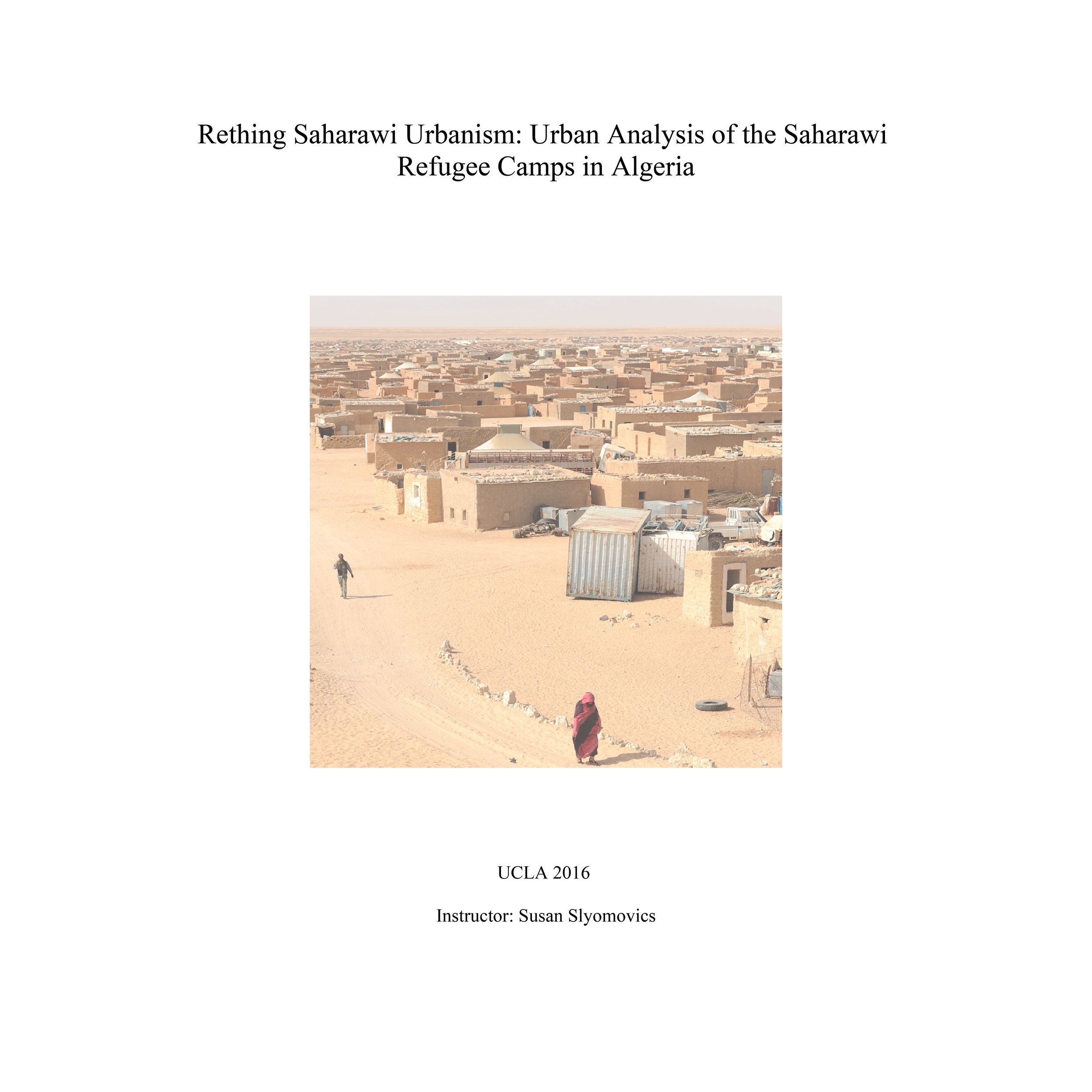 Rething Saharawi Urbanism: Urban Analysis of the Saharawi Refugee Camps in Algeria

UCLA 2016

Instructor: Susan Slyomovics